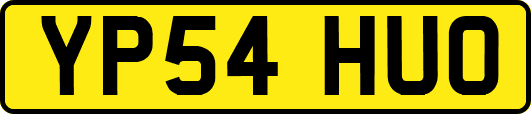 YP54 HUO